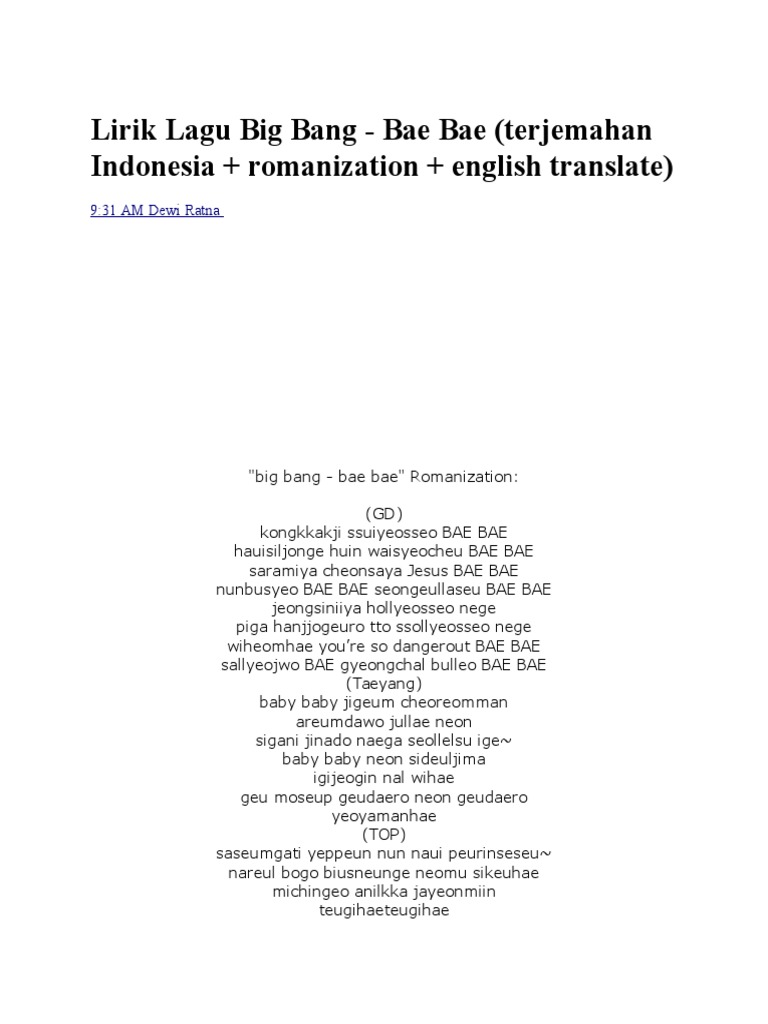 Lirik Lagu Big Bang - Bae Bae (terjemahan Indonesia + romanization + english translate)

9:31 AM Dewi Ratna

"big bang - bae bae" Romanization:

(GD)
kongkkakji ssuiyeosseo BAE BAE
hauisiljonge huin waisyeocheu BAE BAE
saramiya cheonsaya Jesus BAE BAE
nunbusyeo BAE BAE seongeullaseu BAE BAE
jeongsiniiya hollyeosseo nege
piga hanjjogeuro tto ssollyeosseo nege
wiheomhae you're so dangerout BAE BAE
sallyeojwo BAE gyeongchal bulleo BAE BAE
(Taeyang)
baby baby jigeum cheoreomman
areumdawo jullae neon
sigani jinado naega seollelsu ige~
baby baby neon sideuljima
igijeogin nal wihae
geu moseup geudaero neon geudaero
yeoyamanhae
(TOP)
saseumgati yeppeun nun naui peurinseseu~
nareul bogo biusneunge neomu sikeuhae
michingeo anilkka jayeonmiin
teugihaeteugihae